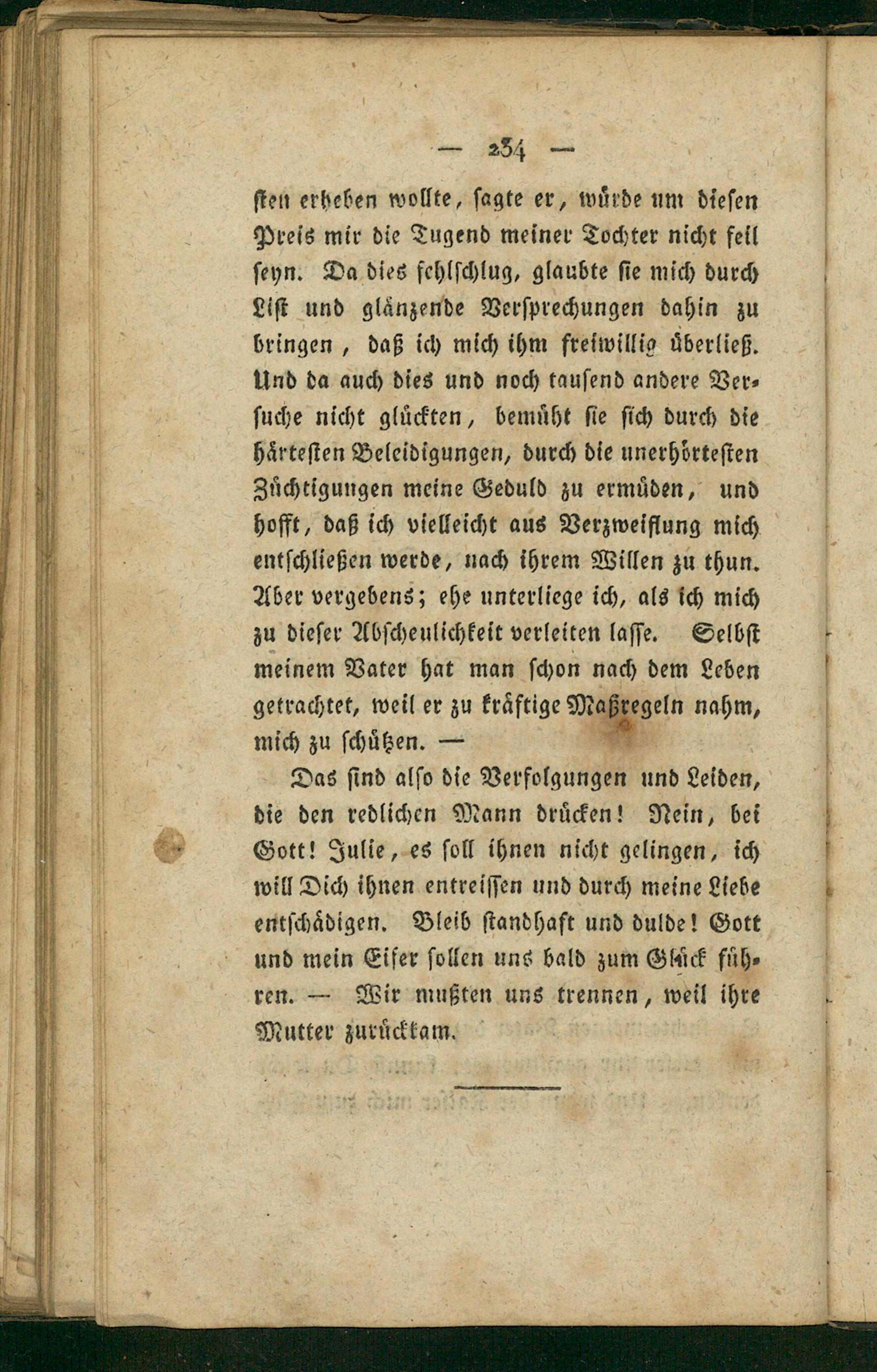 — 234 —

sten erheben wollte, sagte er, würde um diesen Preis mir die Tugend meiner Tochter nicht feil seyn. Da dies fehlschlug, glaubte sie mich durch List und glänzende Versprechungen dahin zu bringen, daß ich mich ihm freiwillig überließ. Und da auch dies und noch tausend andere Versuche nicht glückten, bemüht sie sich durch die härtesten Beleidigungen, durch die unerhörtesten Züchtigungen meine Geduld zu ermüden, und hofft, daß ich vielleicht aus Verzweiflung mich entschließen werde, nach ihrem Willen zu thun. Aber vergebens; ehe unterliege ich, als ich mich zu dieser Abscheulichkeit verleiten lasse. Selbst meinem Vater hat man schon nach dem Leben getrachtet, weil er zu kräftige Maßregeln nahm, mich zu schützen. —

Das sind also die Verfolgungen und Leiden, die den redlichen Mann drücken! Nein, bei Gott! Julie, es soll ihnen nicht gelingen, ich will Dich ihnen entreissen und durch meine Liebe entschädigen. Bleib standhaft und dulde! Gott und mein Eifer sollen uns bald zum Glück führen. — Wir mußten uns trennen, weil ihre Mutter zurückkam.